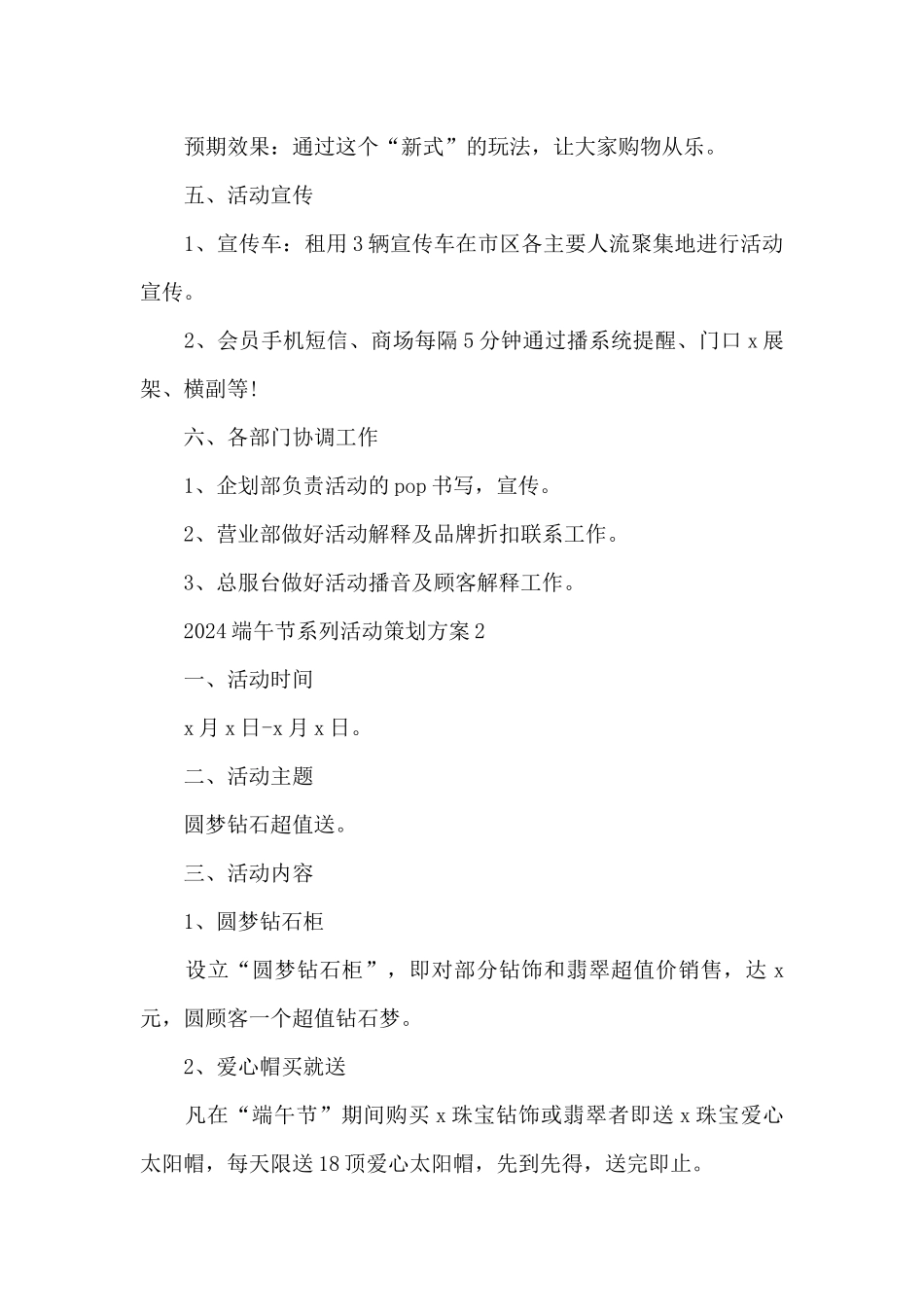 预期效果：通过这个“新式”的玩法，让大家购物从乐。

五、活动宣传

1、宣传车：租用3辆宣传车在市区各主要人流聚集地进行活动宣传。

2、会员手机短信、商场每隔5分钟通过播系统提醒、门口x展架、横副等!

六、各部门协调工作

1、企划部负责活动的pop书写，宣传。

2、营业部做好活动解释及品牌折扣联系工作。

3、总服台做好活动播音及顾客解释工作。

2024端午节系列活动策划方案2

一、活动时间

x月x日-x月x日。

二、活动主题

圆梦钻石超值送。

三、活动内容

1、圆梦钻石柜

设立“圆梦钻石柜”，即对部分钻饰和翡翠超值价销售，达x元，圆顾客一个超值钻石梦。

2、爱心帽买就送

凡在“端午节”期间购买x珠宝钻饰或翡翠者即送x珠宝爱心太阳帽，每天限送18顶爱心太阳帽，先到先得，送完即止。